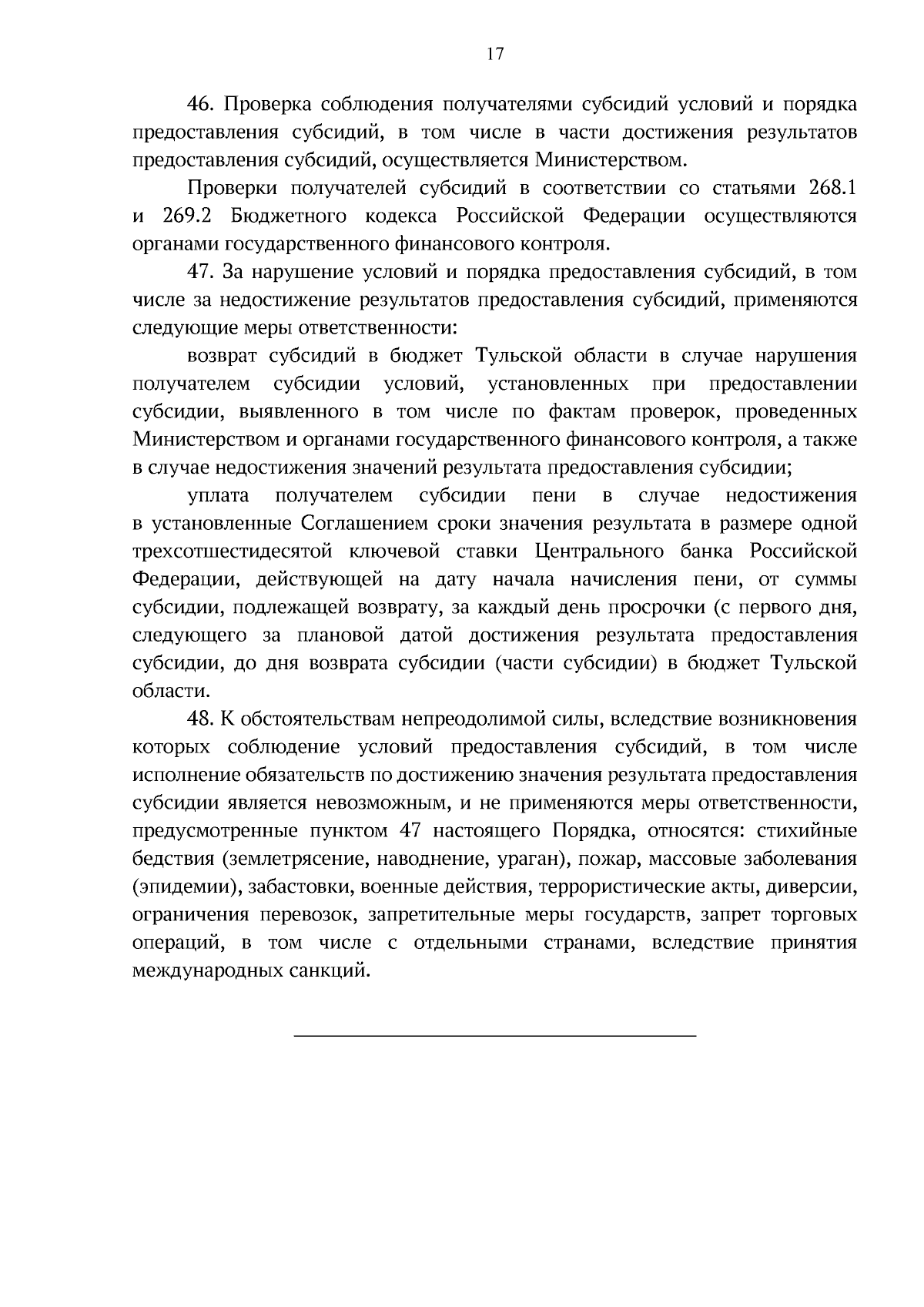 17

46. Проверка соблюдения получателями субсидий условий и порядка предоставления субсидий, в том числе в части достижения результатов предоставления субсидий, осуществляется Министерством.

Проверки получателей субсидий в соответствии со статьями 268.1 и 269.2 Бюджетного кодекса Российской Федерации осуществляются органами государственного финансового контроля.

47. За нарушение условий и порядка предоставления субсидий, в том числе за недостижение результатов предоставления субсидий, применяются следующие меры ответственности:

возврат субсидий в бюджет Тульской области в случае нарушения получателем субсидии условий, установленных при предоставлении субсидии, выявленного в том числе по фактам проверок, проведенных Министерством и органами государственного финансового контроля, а также в случае недостижения значений результата предоставления субсидии;

уплата получателем субсидии пени в случае недостижения в установленные Соглашением сроки значения результата в размере одной трехсотшестидесятой ключевой ставки Центрального банка Российской Федерации, действующей на дату начала начисления пени, от суммы субсидии, подлежащей возврату, за каждый день просрочки (с первого дня, следующего за плановой датой достижения результата предоставления субсидии, до дня возврата субсидии (части субсидии) в бюджет Тульской области.

48. К обстоятельствам непреодолимой силы, вследствие возникновения которых соблюдение условий предоставления субсидий, в том числе исполнение обязательств по достижению значения результата предоставления субсидии является невозможным, и не применяются меры ответственности, предусмотренные пунктом 47 настоящего Порядка, относятся: стихийные бедствия (землетрясение, наводнение, ураган), пожар, массовые заболевания (эпидемии), забастовки, военные действия, террористические акты, диверсии, ограничения перевозок, запретительные меры государств, запрет торговых операций, в том числе с отдельными странами, вследствие принятия международных санкций.